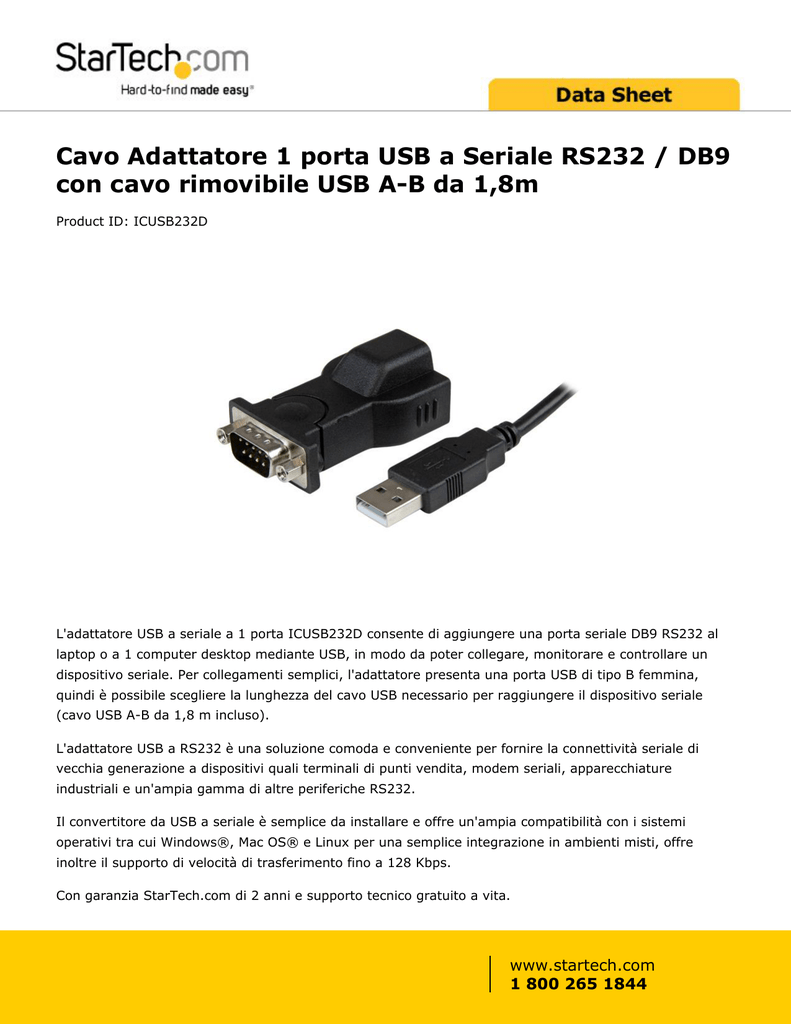 StarTech.com
Hard-to-find made easy®

Data Sheet

Cavo Adattatore 1 porta USB a Seriale RS232 / DB9 con cavo rimovibile USB A-B da 1,8m

Product ID: ICUSB232D

L'adattatore USB a seriale a 1 porta ICUSB232D consente di aggiungere una porta seriale DB9 RS232 al laptop o a 1 computer desktop mediante USB, in modo da poter collegare, monitorare e controllare un dispositivo seriale. Per collegamenti semplici, l'adattatore presenta una porta USB di tipo B femmina, quindi è possibile scegliere la lunghezza del cavo USB necessario per raggiungere il dispositivo seriale (cavo USB A-B da 1,8 m incluso).

L'adattatore USB a RS232 è una soluzione comoda e conveniente per fornire la connettività seriale di vecchia generazione a dispositivi quali terminali di punti vendita, modem seriali, apparecchiature industriali e un'ampia gamma di altre periferiche RS232.

Il convertitore da USB a seriale è semplice da installare e offre un'ampia compatibilità con i sistemi operativi tra cui Windows®, Mac OS® e Linux per una semplice integrazione in ambienti misti, offre inoltre il supporto di velocità di trasferimento fino a 128 Kbps.

Con garanzia StarTech.com di 2 anni e supporto tecnico gratuito a vita.

www.startech.com
1 800 265 1844